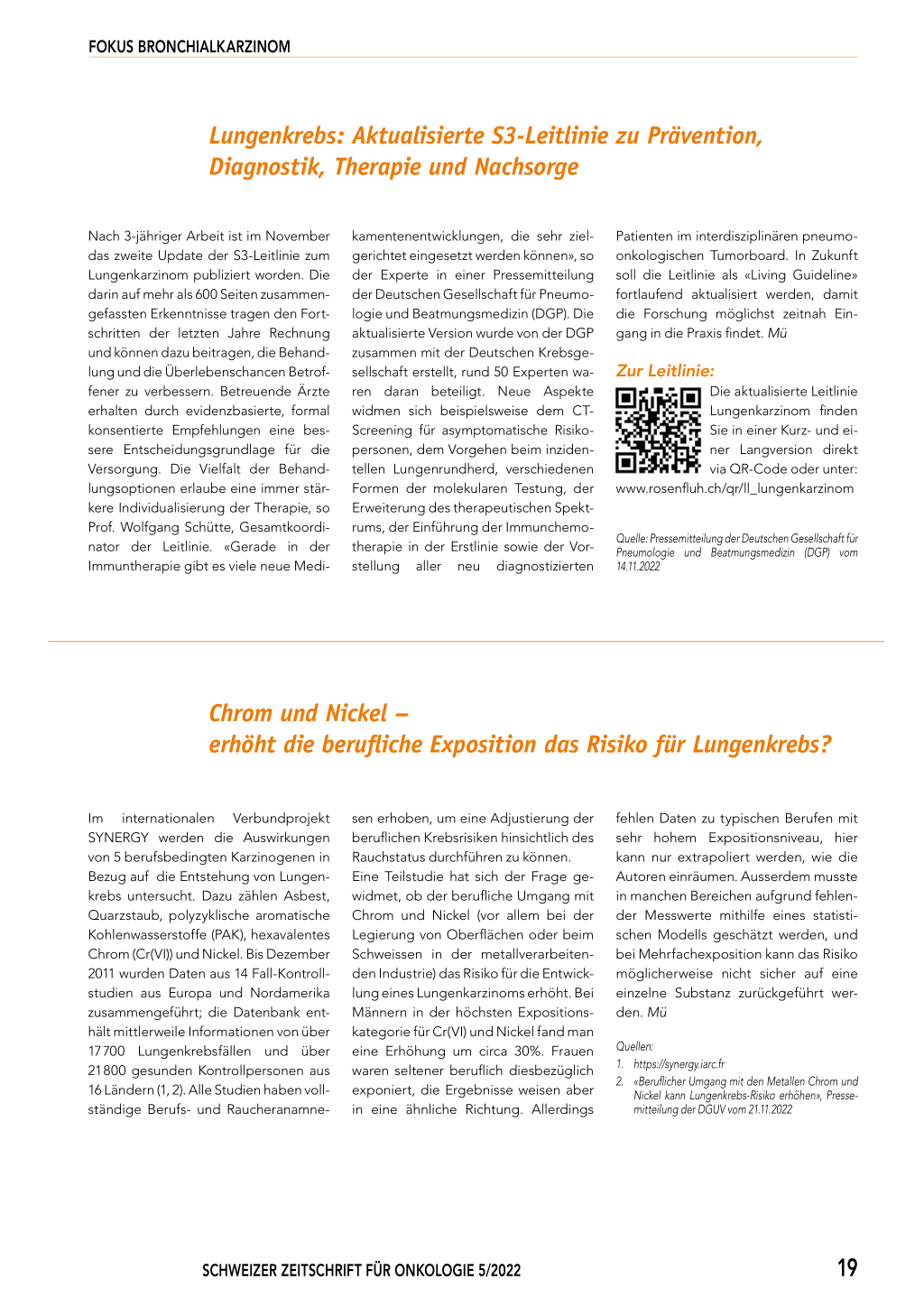 FOKUS BRONCHIALKARZINOM

Lungenkrebs: Aktualisierte S3-Leitlinie zu Prävention, Diagnostik, Therapie und Nachsorge

Nach 3-jähriger Arbeit ist im November das zweite Update der S3-Leitlinie zum Lungenkarzinom publiziert worden. Die darin auf mehr als 600 Seiten zusammengefassten Erkenntnisse tragen den Fortschritten der letzten Jahre Rechnung und können dazu beitragen, die Behandlung und die Überlebenschancen Betroffener zu verbessern. Betreuende Ärzte erhalten durch evidenzbasierte, formal konsentierte Empfehlungen eine bessere Entscheidungsgrundlage für die Versorgung. Die Vielfalt der Behandlungsoptionen erlaube eine immer stärkere Individualisierung der Therapie, so Prof. Wolfgang Schütte, Gesamtkoordinator der Leitlinie. «Gerade in der Immuntherapie gibt es viele neue Medikamentenentwicklungen, die sehr zielgerichtet eingesetzt werden können», so der Experte in einer Pressemitteilung der Deutschen Gesellschaft für Pneumologie und Beatmungsmedizin (DGP). Die aktualisierte Version wurde von der DGP zusammen mit der Deutschen Krebsgesellschaft erstellt, rund 50 Experten waren daran beteiligt. Neue Aspekte widmen sich beispielsweise dem CT-Screening für asymptomatische Risikopersonen, dem Vorgehen beim inzidentellen Lungenrundherd, verschiedenen Formen der molekularen Testung, der Erweiterung des therapeutischen Spektrums, der Einführung der Immunchemotherapie in der Erstlinie sowie der Vorstellung aller neu diagnostizierten Patienten im interdisziplinären pneumoonkologischen Tumorboard. In Zukunft soll die Leitlinie als «Living Guideline» fortlaufend aktualisiert werden, damit die Forschung möglichst zeitnah Eingang in die Praxis findet. Mü

Zur Leitlinie:
Die aktualisierte Leitlinie Lungenkarzinom finden Sie in einer Kurz- und einer Langversion direkt via QR-Code oder unter:
www.rosenfluh.ch/qr/ll_lungenkarzinom

Quelle: Pressemitteilung der Deutschen Gesellschaft für Pneumologie und Beatmungsmedizin (DGP) vom 14.11.2022

Chrom und Nickel – erhöht die berufliche Exposition das Risiko für Lungenkrebs?

Im internationalen Verbundprojekt SYNERGY werden die Auswirkungen von 5 berufsbedingten Karzinogenen in Bezug auf die Entstehung von Lungenkrebs untersucht. Dazu zählen Asbest, Quarzstaub, polyzyklische aromatische Kohlenwasserstoffe (PAK), hexavalentes Chrom (Cr(VI)) und Nickel. Bis Dezember 2011 wurden Daten aus 14 Fall-Kontrollstudien aus Europa und Nordamerika zusammengeführt; die Datenbank enthält mittlerweile Informationen von über 17 700 Lungenkrebsfällen und über 21 800 gesunden Kontrollpersonen aus 16 Ländern (1, 2). Alle Studien haben vollständige Berufs- und Raucheranamnesen erhoben, um eine Adjustierung der beruflichen Krebsrisiken hinsichtlich des Rauchstatus durchführen zu können.
Eine Teilstudie hat sich der Frage gewidmet, ob der berufliche Umgang mit Chrom und Nickel (vor allem bei der Legierung von Oberflächen oder beim Schweissen in der metallverarbeitenden Industrie) das Risiko für die Entwicklung eines Lungenkarzinoms erhöht. Bei Männern in der höchsten Expositionskategorie für Cr(VI) und Nickel fand man eine Erhöhung um circa 30%. Frauen waren seltener beruflich diesbezüglich exponiert, die Ergebnisse weisen aber in eine ähnliche Richtung. Allerdings fehlen Daten zu typischen Berufen mit sehr hohem Expositionsniveau, hier kann nur extrapoliert werden, wie die Autoren einräumen. Ausserdem musste in manchen Bereichen aufgrund fehlender Messwerte mithilfe eines statistischen Modells geschätzt werden, und bei Mehrfachexposition kann das Risiko möglicherweise nicht sicher auf eine einzelne Substanz zurückgeführt werden. Mü

Quellen:
1. https://synergy.iarc.fr
2. «Beruflicher Umgang mit den Metallen Chrom und Nickel kann Lungenkrebs-Risiko erhöhen», Pressemitteilung der DGUV vom 21.11.2022

SCHWEIZER ZEITSCHRIFT FÜR ONKOLOGIE 5/2022 19